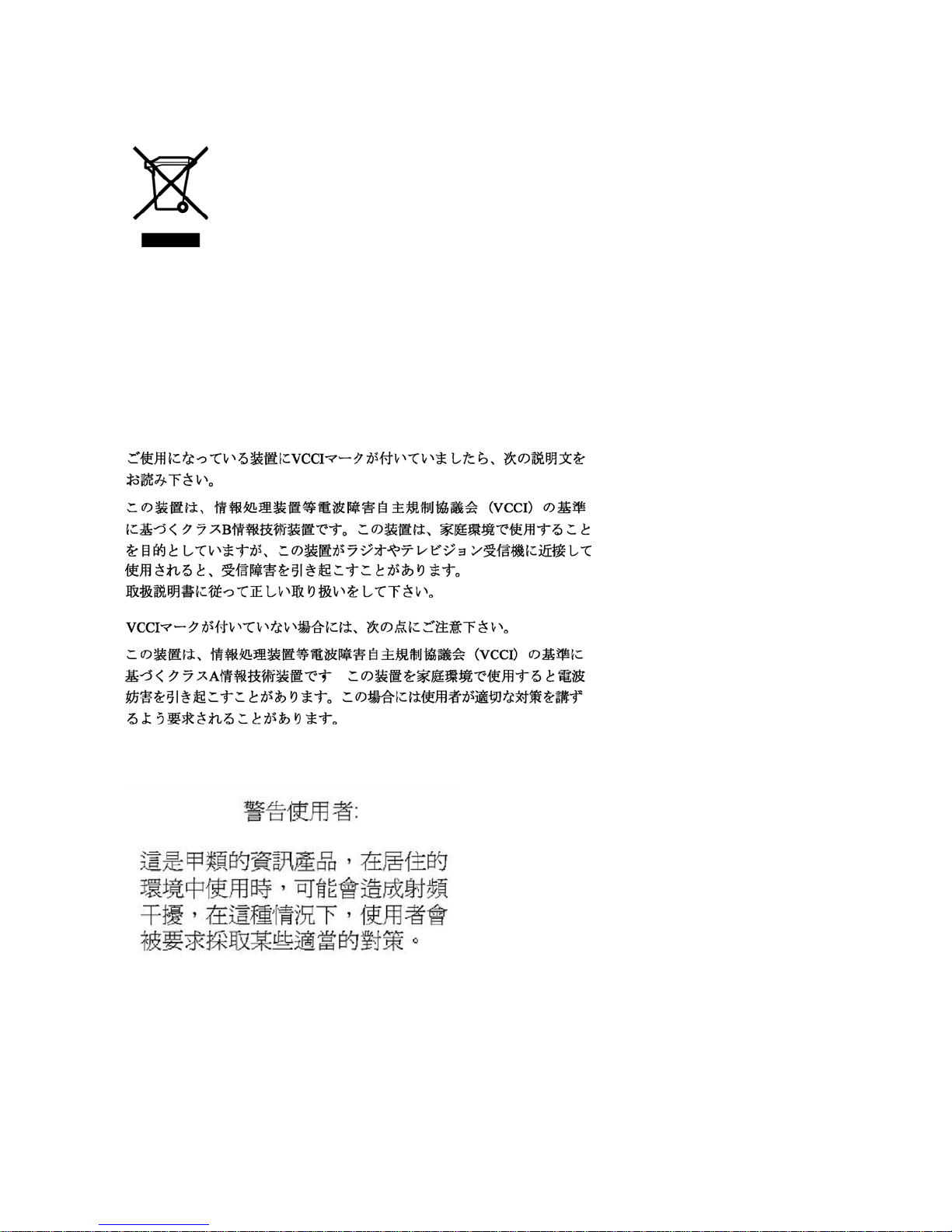 ご使用になっている装置にVCCIマークが付いていましたら、次の説明文をお読み下さい。

この装置は、情報処理装置等電波障害自主規制協議会（VCCI）の基準に基づくクラスB情報技術装置です。この装置は、家庭環境で使用することを目的としていますが、この装置がラジオやテレビジョン受信機に近接して使用されると、受信障害を引き起こすことがあります。
取扱説明書に従って正しい取り扱いをして下さい。

VCCIマークが付いていない場合には、次の点にご注意下さい。

この装置は、情報処理装置等電波障害自主規制協議会（VCCI）の基準に基づくクラスA情報技術装置です この装置を家庭環境で使用すると電波妨害を引き起こすことがあります。この場合には使用者が適切な対策を講ずるよう要求されることがあります。

警告使用者:

這是甲類的資訊產品，在居住的環境中使用時，可能會造成射頻干擾，在這種情況下，使用者會被要求採取某些適當的對策。